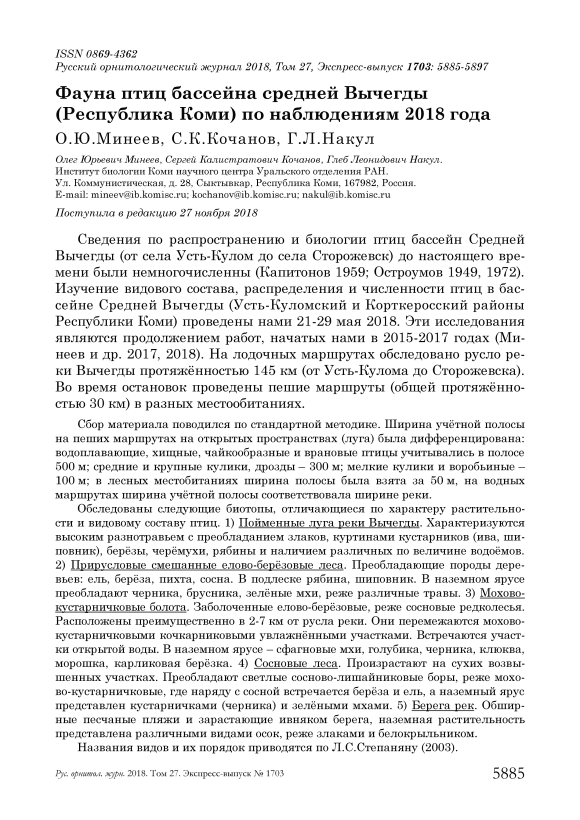 ISSN 0869-4362
Русский орнитологический журнал 2018, Том 27, Экспресс-выпуск 1703: 5885-5897

Фауна птиц бассейна средней Вычегды (Республика Коми) по наблюдениям 2018 года

О.Ю.Минеев, С.К.Кочанов, Г.Л.Накул

Олег Юрьевич Минеев, Сергей Калистратович Кочанов, Глеб Леонидович Накул.
Институт биологии Коми научного центра Уральского отделения РАН.
Ул. Коммунистическая, д. 28, Сыктывкар, Республика Коми, 167982, Россия.
E-mail: mineev@ib.komisc.ru; kochanov@ib.komisc.ru; nakul@ib.komisc.ru

Поступила в редакцию 27 ноября 2018

Сведения по распространению и биологии птиц бассейн Средней Вычегды (от села Усть-Кулом до села Сторожевск) до настоящего времени были немногочисленны (Капитонов 1959; Остроумов 1949, 1972). Изучение видового состава, распределения и численности птиц в бассейне Средней Вычегды (Усть-Куломский и Корткеросский районы Республики Коми) проведены нами 21-29 мая 2018. Эти исследования являются продолжением работ, начатых нами в 2015-2017 годах (Минеев и др. 2017, 2018). На лодочных маршрутах обследовано русло реки Вычегды протяжённостью 145 км (от Усть-Кулома до Сторожевска). Во время остановок проведены пешие маршруты (общей протяжённостью 30 км) в разных местообитаниях.

Сбор материала поводился по стандартной методике. Ширина учётной полосы на пеших маршрутах на открытых пространствах (луга) была дифференцирована: водоплавающие, хищные, чайкообразные и врановые птицы учитывались в полосе 500 м; средние и крупные кулики, дрозды – 300 м; мелкие кулики и воробьиные – 100 м; в лесных местобитаниях ширина полосы была взята за 50 м, на водных маршрутах ширина учётной полосы соответствовала ширине реки.

Обследованы следующие биотопы, отличающиеся по характеру растительности и видовому составу птиц. 1) Пойменные луга реки Вычегды. Характеризуются высоким разнотравьем с преобладанием злаков, куртинами кустарников (ива, шиповник), берёзы, черёмухи, рябины и наличием различных по величине водоёмов. 2) Прирусловые смешанные елово-берёзовые леса. Преобладающие породы деревьев: ель, берёза, пихта, сосна. В подлеске рябина, шиповник. В наземном ярусе преобладают черника, брусника, зелёные мхи, реже различные травы. 3) Мохово-кустарничковые болота. Заболоченные елово-берёзовые, реже сосновые редколесья. Расположены преимущественно в 2-7 км от русла реки. Они перемежаются мохово-кустарничковыми кочкарниковыми увлажнёнными участками. Встречаются участки открытой воды. В наземном ярусе – сфагновые мхи, голубика, черника, клюква, морошка, карликовая берёзка. 4) Сосновые леса. Произрастают на сухих возвышенных участках. Преобладают светлые сосново-лишайниковые боры, реже мохово-кустарничковые, где наряду с сосной встречается берёза и ель, а наземный ярус представлен кустарничками (черника) и зелёными мхами. 5) Берега рек. Обширные песчаные пляжи и зарастающие ивняком берега, наземная растительность представлена различными видами осок, реже злаками и белокрыльником.

Названия видов и их порядок приводятся по Л.С.Степаняну (2003).

Рус. орнитол. журн. 2018. Том 27. Экспресс-выпуск № 1703 5885